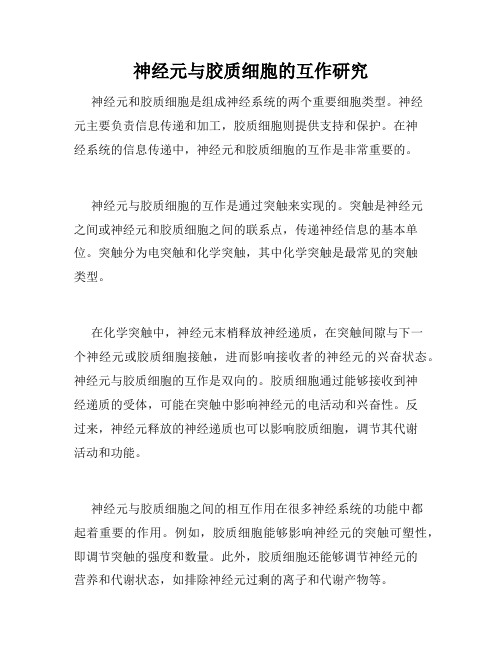 神经元与胶质细胞的互作研究

神经元和胶质细胞是组成神经系统的两个重要细胞类型。神经元主要负责信息传递和加工，胶质细胞则提供支持和保护。在神经系统的信息传递中，神经元和胶质细胞的互作是非常重要的。

神经元与胶质细胞的互作是通过突触来实现的。突触是神经元之间或神经元和胶质细胞之间的联系点，传递神经信息的基本单位。突触分为电突触和化学突触，其中化学突触是最常见的突触类型。

在化学突触中，神经元末梢释放神经递质，在突触间隙与下一个神经元或胶质细胞接触，进而影响接收者的神经元的兴奋状态。神经元与胶质细胞的互作是双向的。胶质细胞通过能够接收到神经递质的受体，可能在突触中影响神经元的电活动和兴奋性。反过来，神经元释放的神经递质也可以影响胶质细胞，调节其代谢活动和功能。

神经元与胶质细胞之间的相互作用在很多神经系统的功能中都起着重要的作用。例如，胶质细胞能够影响神经元的突触可塑性，即调节突触的强度和数量。此外，胶质细胞还能够调节神经元的营养和代谢状态，如排除神经元过剩的离子和代谢产物等。